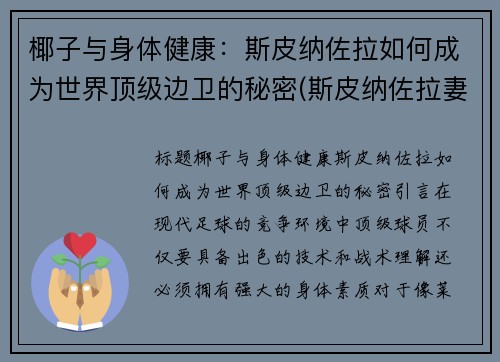 椰子与身体健康：斯皮纳佐拉如何成为世界顶级边卫的秘密(斯皮纳佐拉妻

标题椰子与身体健康斯皮纳佐拉如何成为世界顶级边卫的秘密引言在现代足球的竞争环境中顶级球员不仅要具备出色的技术和战术理解还必须拥有强大的身体素质对于像莱